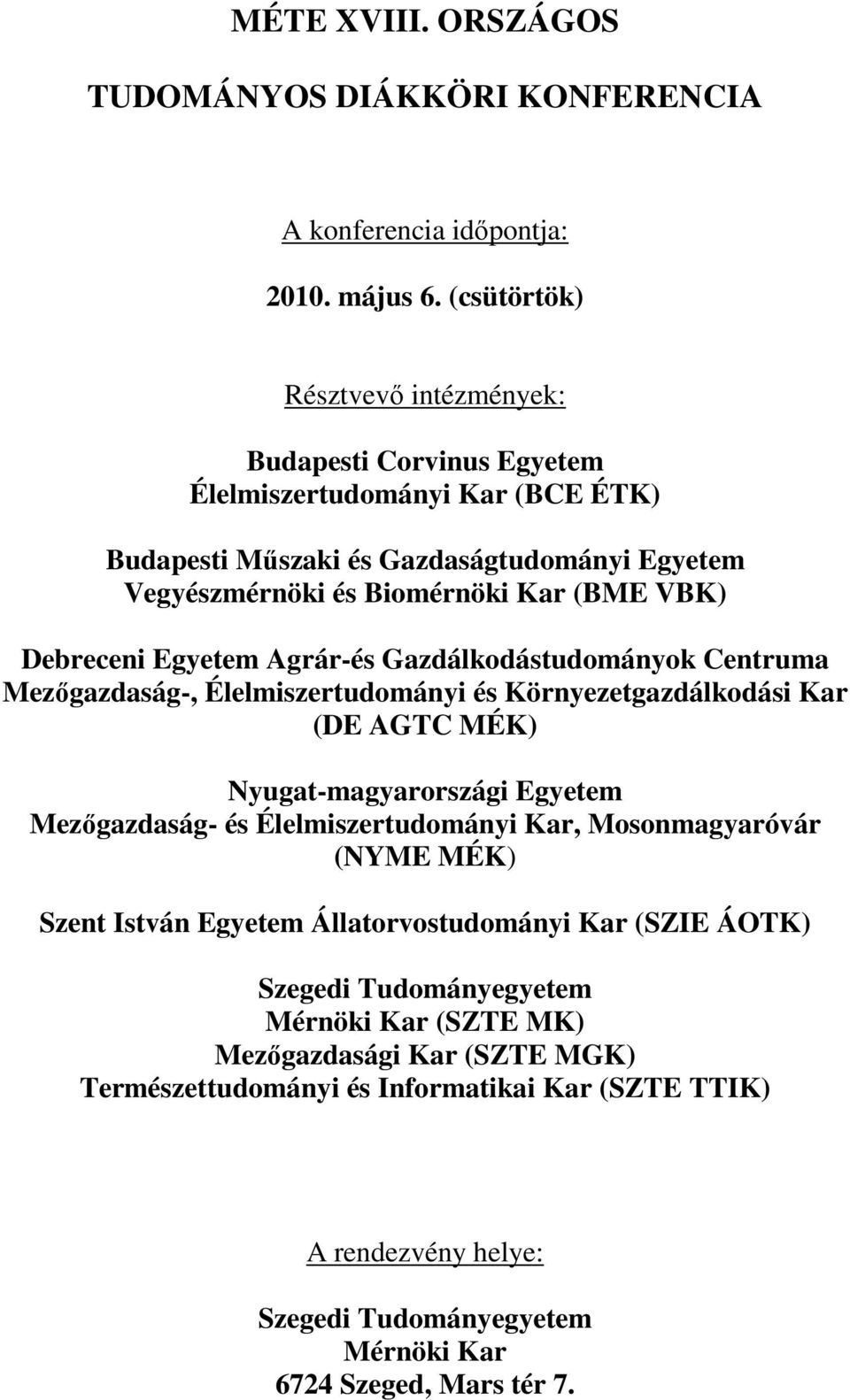 MÉTE XVIII. ORSZÁGOS

TUDOMÁNYOS DIÁKKÖRI KONFERENCIA

A konferencia időpontja:

2010. május 6. (csütörtök)

Résztvevő intézmények:

Budapesti Corvinus Egyetem
Élelmiszertudományi Kar (BCE ÉTK)

Budapesti Műszaki és Gazdaságtudományi Egyetem
Vegyészmérnöki és Biomérnöki Kar (BME VBK)

Debreceni Egyetem Agrár-és Gazdálkodástudományok Centruma
Mezőgazdaság-, Élelmiszertudományi és Környezetgazdálkodási Kar
(DE AGTC MÉK)

Nyugat-magyarországi Egyetem
Mezőgazdaság- és Élelmiszertudományi Kar, Mosonmagyaróvár
(NYME MÉK)

Szent István Egyetem Állatorvostudományi Kar (SZIE ÁOTK)

Szegedi Tudományegyetem
Mérnöki Kar (SZTE MK)
Mezőgazdasági Kar (SZTE MGK)
Természettudományi és Informatikai Kar (SZTE TTIK)

A rendezvény helye:

Szegedi Tudományegyetem
Mérnöki Kar
6724 Szeged, Mars tér 7.